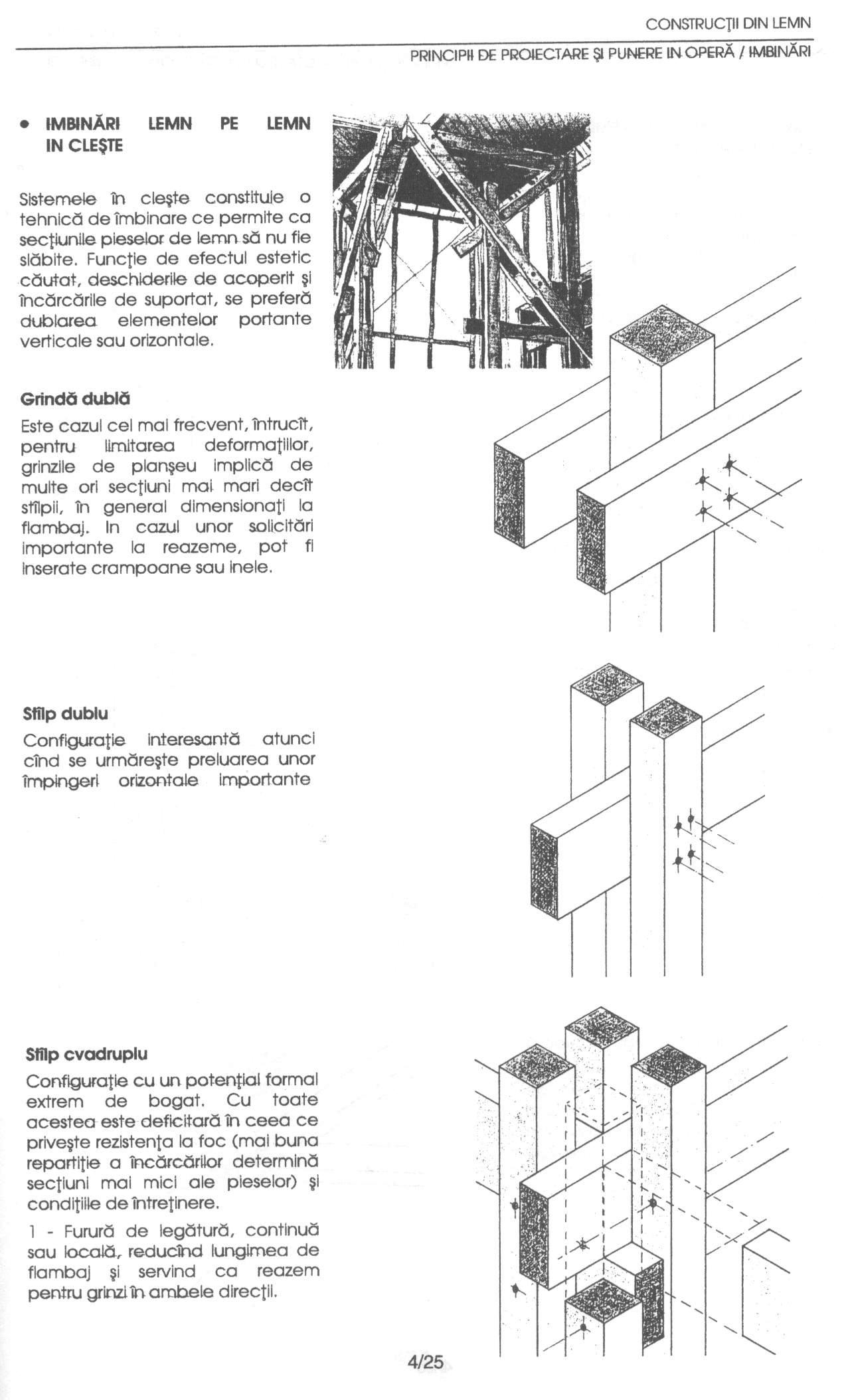 CONSTRUCŢII DIN LEMN

PRINCIPII DE PROIECTARE ŞI PUNERE IN OPERĂ / IMBINĂRI

• IMBINĂRI LEMN PE LEMN IN CLEŞTE

Sistemele în cleşte constituie o tehnică de îmbinare ce permite ca secţiunile pieselor de lemn să nu fie slăbite. Funcţie de efectul estetic căutat, deschiderile de acoperit şi încărcările de suportat, se preferă dublarea elementelor portante verticale sau orizontale.

Grindă dublă

Este cazul cel mai frecvent, întrucît, pentru limitarea deformaţiilor, grinzile de planşeu implică de multe ori secţiuni mai mari decît stîlpii, în general dimensionaţi la flambaj. In cazul unor solicitări importante la reazeme, pot fi inserate crampoane sau inele.

Stîlp dublu

Configuraţie interesantă atunci cînd se urmăreşte preluarea unor împingeri orizontale importante

Stîlp cvadruplu

Configuraţie cu un potenţial formal extrem de bogat. Cu toate acestea este deficitară în ceea ce priveşte rezistenţa la foc (mai buna repartiţie a încărcărilor determină secţiuni mai mici ale pieselor) şi condiţiile de întreţinere.

1 - Furură de legătură, continuă sau locală, reducînd lungimea de flambaj şi servind ca reazem pentru grinzi în ambele direcţii.

4/25